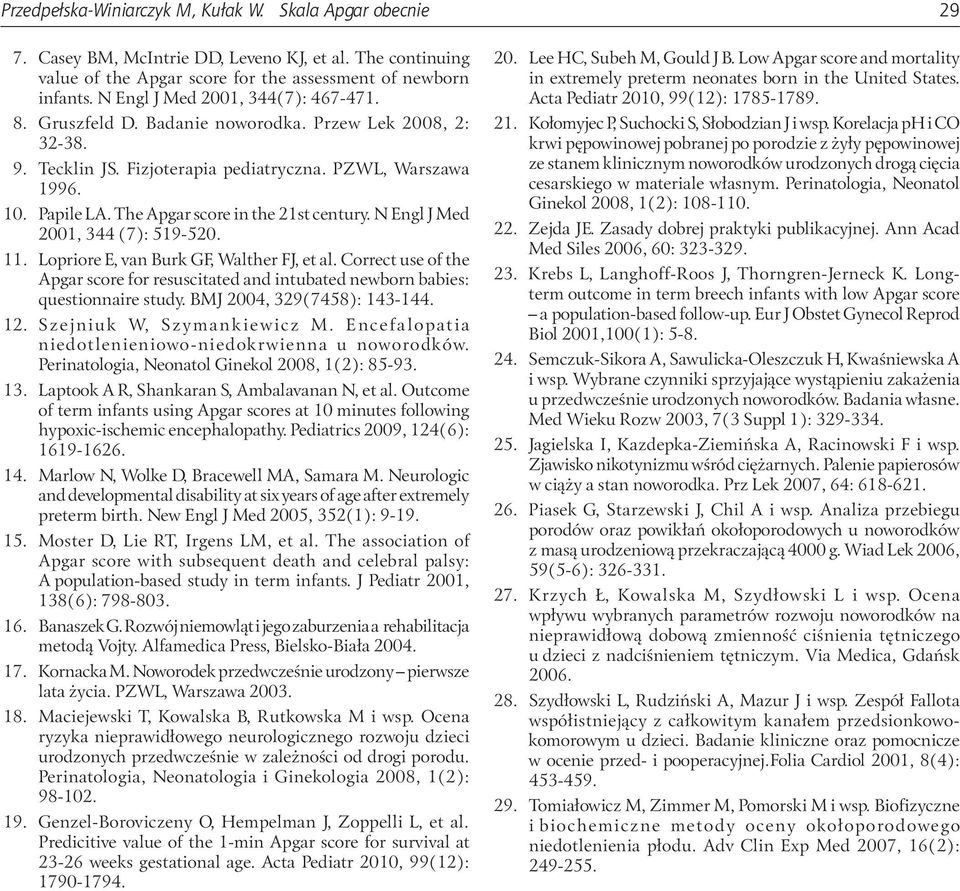 Przedpełska-Winiarczyk M, Kułak W. Skala Apgar obecnie

29

7. Casey BM, McIntrie DD, Leveno KJ, et al. The continuing value of the Apgar score for the assessment of newborn infants. N Engl J Med 2001, 344(7): 467-471.

8. Gruszfeld D. Badanie noworodka. Przew Lek 2008, 2: 32-38.

9. Tecklin JS. Fizjoterapia pediatryczna. PZWL, Warszawa 1996.

10. Papile LA. The Apgar score in the 21st century. N Engl J Med 2001, 344 (7): 519-520.

11. Lopriore E, van Burk GF, Walther FJ, et al. Correct use of the Apgar score for resuscitated and intubated newborn babies: questionnaire study. BMJ 2004, 329(7458): 143-144.

12. Szejniuk W, Szymankiewicz M. Encefalopatia niedotlenieniowo-niedokrwienna u noworodków. Perinatologia, Neonatol Ginekol 2008, 1(2): 85-93.

13. Laptook A R, Shankaran S, Ambalavanan N, et al. Outcome of term infants using Apgar scores at 10 minutes following hypoxic-ischemic encephalopathy. Pediatrics 2009, 124(6): 1619-1626.

14. Marlow N, Wolke D, Bracewell MA, Samara M. Neurologic and developmental disability at six years of age after extremely preterm birth. New Engl J Med 2005, 352(1): 9-19.

15. Moster D, Lie RT, Irgens LM, et al. The association of Apgar score with subsequent death and celebral palsy: A population-based study in term infants. J Pediatr 2001, 138(6): 798-803.

16. Banaszek G. Rozwój niemowląt i jego zaburzenia a rehabilitacja metodą Vojty. Alfamedica Press, Bielsko-Biała 2004.

17. Kornacka M. Noworodek przedwcześnie urodzony – pierwsze lata życia. PZWL, Warszawa 2003.

18. Maciejewski T, Kowalska B, Rutkowska M i wsp. Ocena ryzyka nieprawidłowego neurologicznego rozwoju dzieci urodzonych przedwcześnie w zależności od drogi porodu. Perinatologia, Neonatologia i Ginekologia 2008, 1(2): 98-102.

19. Genzel-Boroviczeny O, Hempelman J, Zoppelli L, et al. Predicitive value of the 1-min Apgar score for survival at 23-26 weeks gestational age. Acta Pediatr 2010, 99(12): 1790-1794.

20. Lee HC, Subeh M, Gould J B. Low Apgar score and mortality in extremely preterm neonates born in the United States. Acta Pediatr 2010, 99(12): 1785-1789.

21. Kołomyjec P, Suchocki S, Słobodzian J i wsp. Korelacja pH i CO krwi pępowinowej pobranej po porodzie z żyły pępowinowej ze stanem klinicznym noworodków urodzonych drogą cięcia cesarskiego w materiale własnym. Perinatologia, Neonatol Ginekol 2008, 1(2): 108-110.

22. Zejda JE. Zasady dobrej praktyki publikacyjnej. Ann Acad Med Siles 2006, 60: 323-329.

23. Krebs L, Langhoff-Roos J, Thorngren-Jerneck K. Long-term outcome in term breech infants with low Apgar score – a population-based follow-up. Eur J Obstet Gynecol Reprod Biol 2001,100(1): 5-8.

24. Semczuk-Sikora A, Sawulicka-Oleszczuk H, Kwaśniewska A i wsp. Wybrane czynniki sprzyjające wystąpieniu zakażenia u przedwcześnie urodzonych noworodków. Badania własne. Med Wieku Rozw 2003, 7(3 Suppl 1): 329-334.

25. Jagielska I, Kazdepka-Ziemińska A, Racinowski F i wsp. Zjawisko nikotynizmu wśród ciężarnych. Palenie papierosów w ciąży a stan noworodka. Prz Lek 2007, 64: 618-621.

26. Piasek G, Starzewski J, Chil A i wsp. Analiza przebiegu porodów oraz powikłań okołoporodowych u noworodków z masą urodzeniową przekraczającą 4000 g. Wiad Lek 2006, 59(5-6): 326-331.

27. Krzych Ł, Kowalska M, Szydłowski L i wsp. Ocena wpływu wybranych parametrów rozwoju noworodków na nieprawidłową dobową zmienność ciśnienia tętniczego u dzieci z nadciśnieniem tętniczym. Via Medica, Gdańsk 2006.

28. Szydłowski L, Rudziński A, Mazur J i wsp. Zespół Fallota współistniejący z całkowitym kanałem przedsionkowo-komorowym u dzieci. Badanie kliniczne oraz pomocnicze w ocenie przed- i pooperacyjnej.Folia Cardiol 2001, 8(4): 453-459.

29. Tomiałowicz M, Zimmer M, Pomorski M i wsp. Biofizyczne i biochemiczne metody oceny okołoporodowego niedotlenienia płodu. Adv Clin Exp Med 2007, 16(2): 249-255.